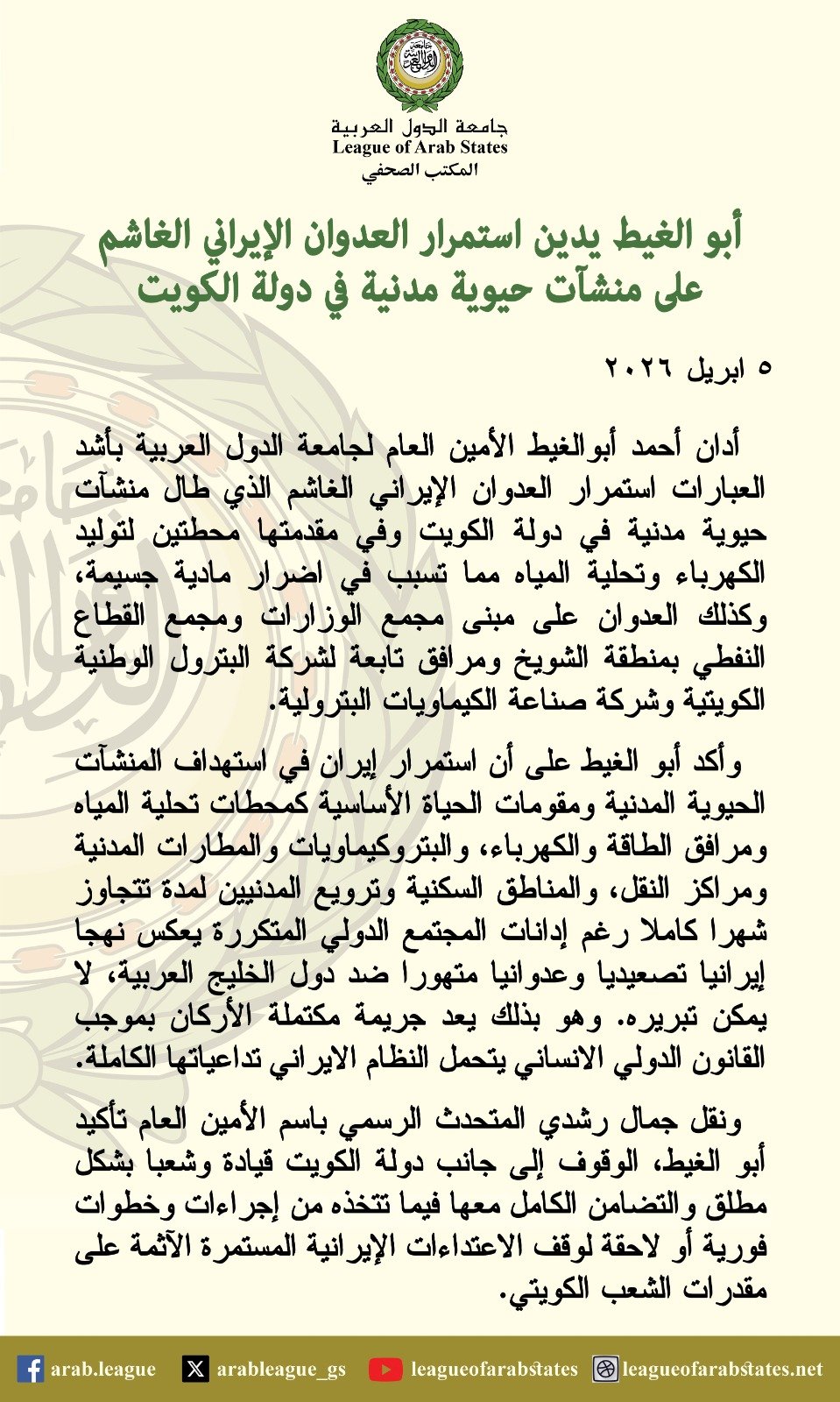 جامعة الدول العربية
League of Arab States
المكتب الصحفي

أبو الغيط يدين استمرار العدوان الإيراني الغاشم على منشآت حيوية مدنية في دولة الكويت

٥ ابريل ٢٠٢٦

أدان أحمد أبوالغيط الأمين العام لجامعة الدول العربية بأشد العبارات استمرار العدوان الإيراني الغاشم الذي طال منشآت حيوية مدنية في دولة الكويت وفي مقدمتها محطتين لتوليد الكهرباء وتحلية المياه مما تسبب في اضرار مادية جسيمة، وكذلك العدوان على مبنى مجمع الوزارات ومجمع القطاع النفطي بمنطقة الشويخ ومرافق تابعة لشركة البترول الوطنية الكويتية وشركة صناعة الكيماويات البترولية.

وأكد أبو الغيط على أن استمرار إيران في استهداف المنشآت الحيوية المدنية ومقومات الحياة الأساسية كمحطات تحلية المياه ومرافق الطاقة والكهرباء، والبتروكيماويات والمطارات المدنية ومراكز النقل، والمناطق السكنية وترويع المدنيين لمدة تتجاوز شهرا كاملا رغم إدانات المجتمع الدولي المتكررة يعكس نهجا إيرانيا تصعيديا وعدوانيا متهورا ضد دول الخليج العربية، لا يمكن تبريره. وهو بذلك يعد جريمة مكتملة الأركان بموجب القانون الدولي الانساني يتحمل النظام الايراني تداعياتها الكاملة.

ونقل جمال رشدي المتحدث الرسمي باسم الأمين العام تأكيد أبو الغيط، الوقوف إلى جانب دولة الكويت قيادة وشعبا بشكل مطلق والتضامن الكامل معها فيما تتخذه من إجراءات وخطوات فورية أو لاحقة لوقف الاعتداءات الإيرانية المستمرة الآثمة على مقدرات الشعب الكويتي.

arab.league arableague_gs leagueofarabstates leagueofarabstates.net